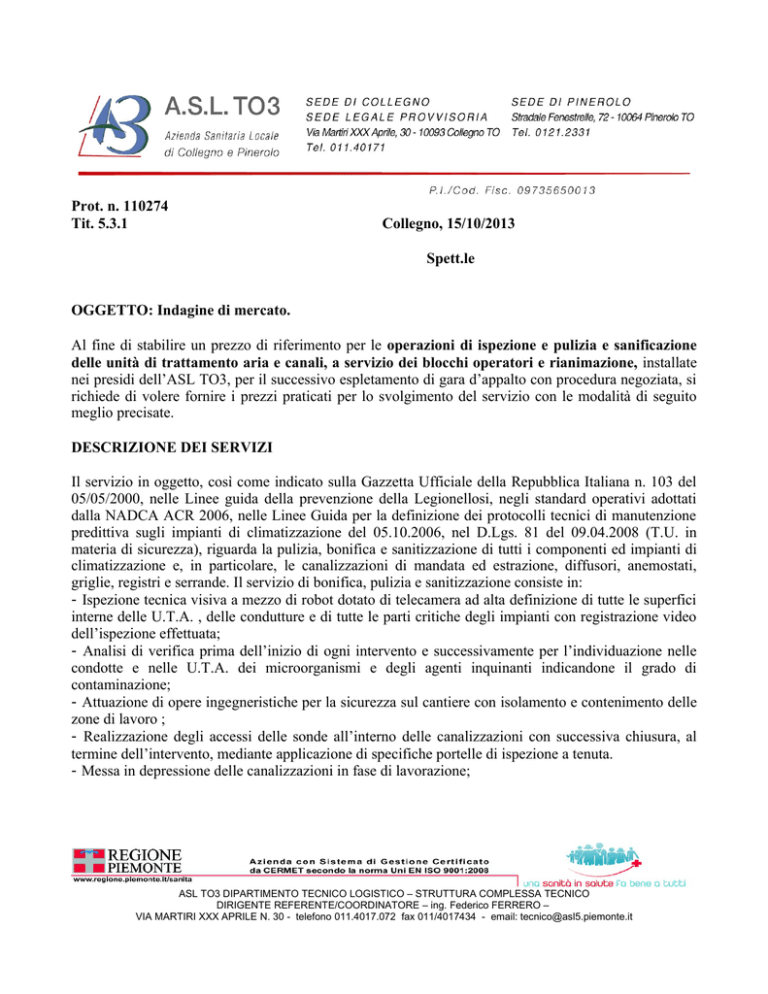 A.S.L. TO3
Azienda Sanitaria Locale
di Collegno e Pinerolo

SEDE DI COLLEGNO
SEDE LEGALE PROVVISORIA
Via Martiri XXX Aprile, 30 - 10093 Collegno TO
Tel. 011.40171

SEDE DI PINEROLO
Stradale Fenestrelle, 72 - 10064 Pinerolo TO
Tel. 0121.2331

P.I./Cod. Fisc. 09735650013

Prot. n. 110274
Tit. 5.3.1

Collegno, 15/10/2013

Spett.le

OGGETTO: Indagine di mercato.

Al fine di stabilire un prezzo di riferimento per le operazioni di ispezione e pulizia e sanificazione delle unità di trattamento aria e canali, a servizio dei blocchi operatori e rianimazione, installate nei presidi dell'ASL TO3, per il successivo espletamento di gara d'appalto con procedura negoziata, si richiede di volere fornire i prezzi praticati per lo svolgimento del servizio con le modalità di seguito meglio precisate.

DESCRIZIONE DEI SERVIZI

Il servizio in oggetto, così come indicato sulla Gazzetta Ufficiale della Repubblica Italiana n. 103 del 05/05/2000, nelle Linee guida della prevenzione della Legionellosi, negli standard operativi adottati dalla NADCA ACR 2006, nelle Linee Guida per la definizione dei protocolli tecnici di manutenzione predittiva sugli impianti di climatizzazione del 05.10.2006, nel D.Lgs. 81 del 09.04.2008 (T.U. in materia di sicurezza), riguarda la pulizia, bonifica e sanitizzazione di tutti i componenti ed impianti di climatizzazione e, in particolare, le canalizzazioni di mandata ed estrazione, diffusori, anemostati, griglie, registri e serrande. Il servizio di bonifica, pulizia e sanitizzazione consiste in:
- Ispezione tecnica visiva a mezzo di robot dotato di telecamera ad alta definizione di tutte le superfici interne delle U.T.A. , delle condutture e di tutte le parti critiche degli impianti con registrazione video dell'ispezione effettuata;
- Analisi di verifica prima dell'inizio di ogni intervento e successivamente per l'individuazione nelle condotte e nelle U.T.A. dei microorganismi e degli agenti inquinanti indicandone il grado di contaminazione;
- Attuazione di opere ingegneristiche per la sicurezza sul cantiere con isolamento e contenimento delle zone di lavoro ;
- Realizzazione degli accessi delle sonde all'interno delle canalizzazioni con successiva chiusura, al termine dell'intervento, mediante applicazione di specifiche portelle di ispezione a tenuta.
- Messa in depressione delle canalizzazioni in fase di lavorazione;

REGIONE PIEMONTE
www.regione.piemonte.it/sanita
Azienda con Sistema di Gestione Certificato da CERMET secondo la norma Uni EN ISO 9001:2008
una sanità in salute fa bene a tutti
ASL TO3 DIPARTIMENTO TECNICO LOGISTICO – STRUTTURA COMPLESSA TECNICO
DIRIGENTE REFERENTE/COORDINATORE – ing. Federico FERRERO –
VIA MARTIRI XXX APRILE N. 30 - telefono 011.4017.072 fax 011/4017434 - email: tecnico@asl5.piemonte.it